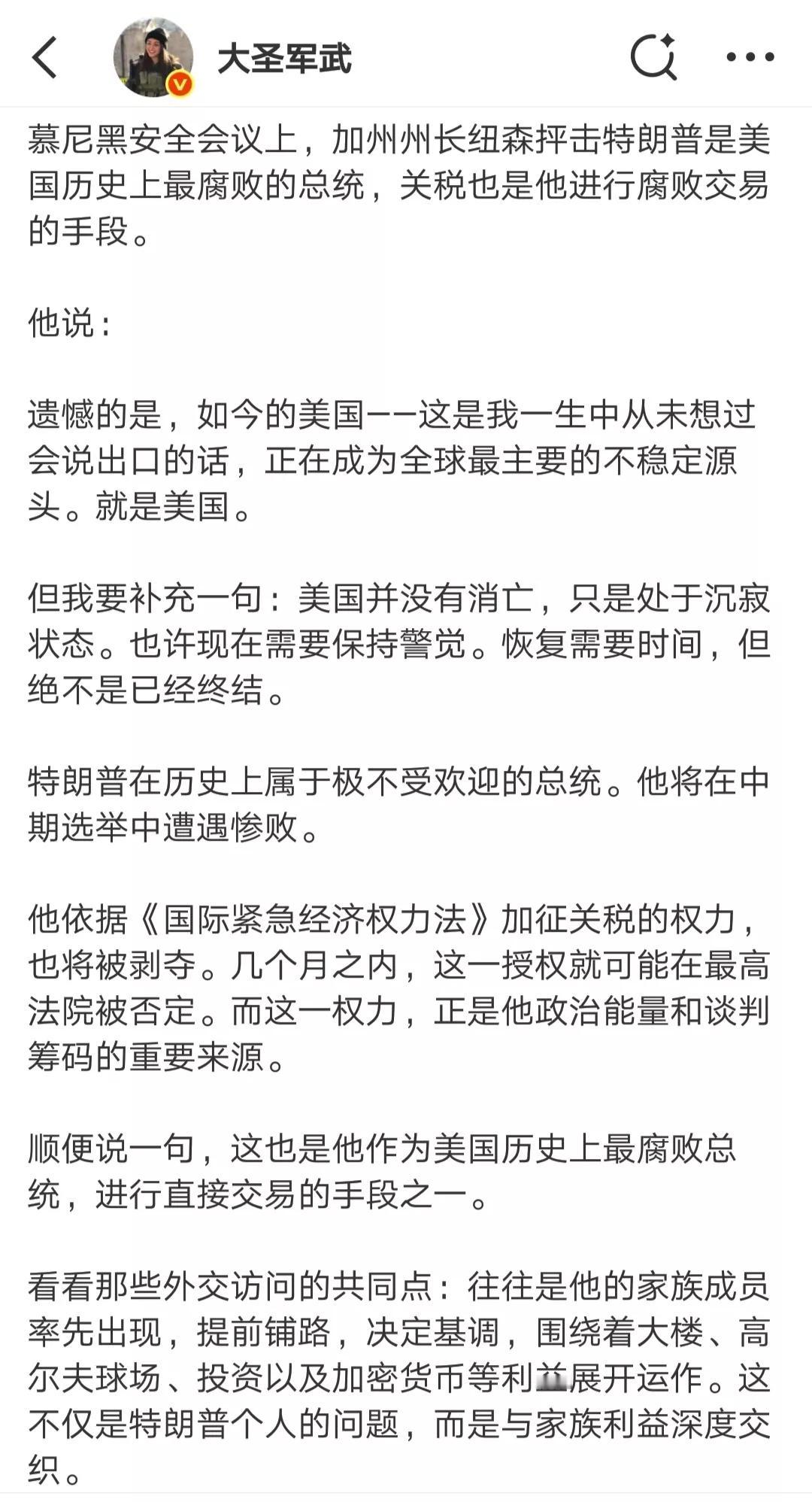 大圣军武

慕尼黑安全会议上，加州州长纽森抨击特朗普是美国历史上最腐败的总统，关税也是他进行腐败交易的手段。

他说：

遗憾的是，如今的美国——这是我一生中从未想过会说出口的话，正在成为全球最主要的不稳定源头。就是美国。

但我要补充一句：美国并没有消亡，只是处于沉寂状态。也许现在需要保持警觉。恢复需要时间，但绝不是已经终结。

特朗普在历史上属于极不受欢迎的总统。他将在中期选举中遭遇惨败。

他依据《国际紧急经济权力法》加征关税的权力，也将被剥夺。几个月之内，这一授权就可能在最高法院被否定。而这一权力，正是他政治能量和谈判筹码的重要来源。

顺便说一句，这也是他作为美国历史上最腐败总统，进行直接交易的手段之一。

看看那些外交访问的共同点：往往是他的家族成员率先出现，提前铺路，决定基调，围绕着大楼、高尔夫球场、投资以及加密货币等利益展开运作。这不仅是特朗普个人的问题，而是与家族利益深度交织。